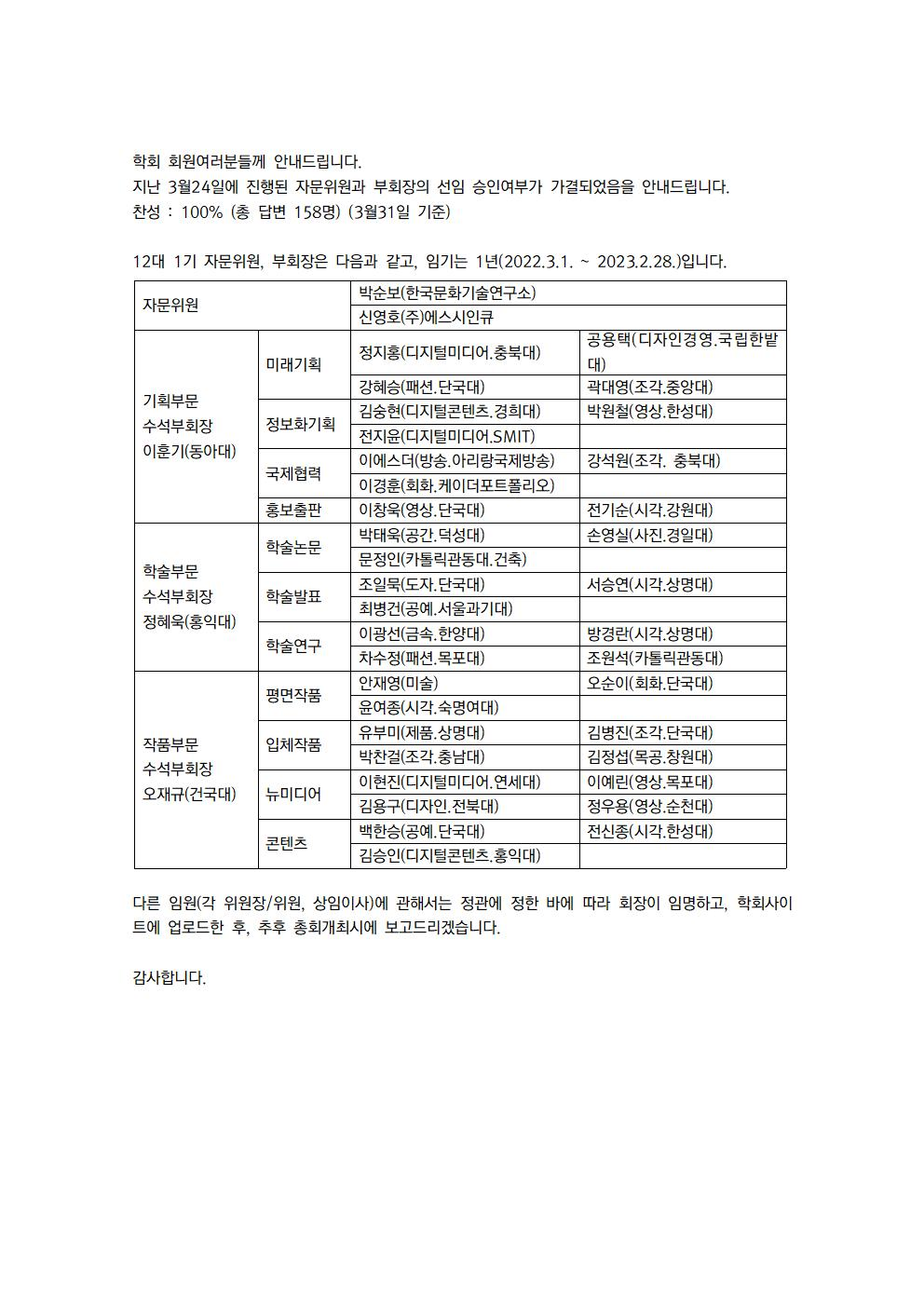 학회 회원여러분들께 안내드립니다.
지난 3월24일에 진행된 자문위원과 부회장의 선임 승인여부가 가결되었음을 안내드립니다.
찬성 : 100% (총 답변 158명) (3월31일 기준)

12대 1기 자문위원, 부회장은 다음과 같고, 임기는 1년(2022.3.1. ~ 2023.2.28.)입니다.

| 자문위원 | | 박순보(한국문화기술연구소) | |
|---|---|---|---|
| | | 신영호(주)에스시인큐 | |
| 기획부문 수석부회장 이훈기(동아대) | 미래기획 | 정지홍(디지털미디어.충북대) | 공용택(디자인경영.국립한밭대) |
| | | 강혜승(패션.단국대) | 곽대영(조각.중앙대) |
| | 정보화기획 | 김숭현(디지털콘텐츠.경희대) | 박원철(영상.한성대) |
| | | 전지윤(디지털미디어.SMIT) | |
| | 국제협력 | 이에스더(방송.아리랑국제방송) | 강석원(조각. 충북대) |
| | | 이경훈(회화.케이더포트폴리오) | |
| | 홍보출판 | 이창욱(영상.단국대) | 전기순(시각.강원대) |
| 학술부문 수석부회장 정혜욱(홍익대) | 학술논문 | 박태욱(공간.덕성대) | 손영실(사진.경일대) |
| | | 문정인(카톨릭관동대.건축) | |
| | 학술발표 | 조일묵(도자.단국대) | 서승연(시각.상명대) |
| | | 최병건(공예.서울과기대) | |
| | 학술연구 | 이광선(금속.한양대) | 방경란(시각.상명대) |
| | | 차수정(패션.목포대) | 조원석(카톨릭관동대) |
| 작품부문 수석부회장 오재규(건국대) | 평면작품 | 안재영(미술) | 오순이(회화.단국대) |
| | | 윤여종(시각.숙명여대) | |
| | 입체작품 | 유부미(제품.상명대) | 김병진(조각.단국대) |
| | | 박찬걸(조각.충남대) | 김정섭(목공.창원대) |
| | 뉴미디어 | 이현진(디지털미디어.연세대) | 이예린(영상.목포대) |
| | | 김용구(디자인.전북대) | 정우용(영상.순천대) |
| | 콘텐츠 | 백한승(공예.단국대) | 전신종(시각.한성대) |
| | | 김승인(디지털콘텐츠.홍익대) | |

다른 임원(각 위원장/위원, 상임이사)에 관해서는 정관에 정한 바에 따라 회장이 임명하고, 학회사이트에 업로드한 후, 추후 총회개최시에 보고드리겠습니다.

감사합니다.